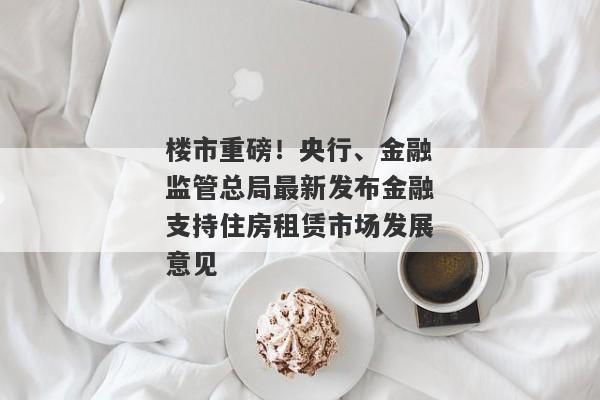 楼市重磅！央行、金融监管总局最新发布金融支持住房租赁市场发展意见